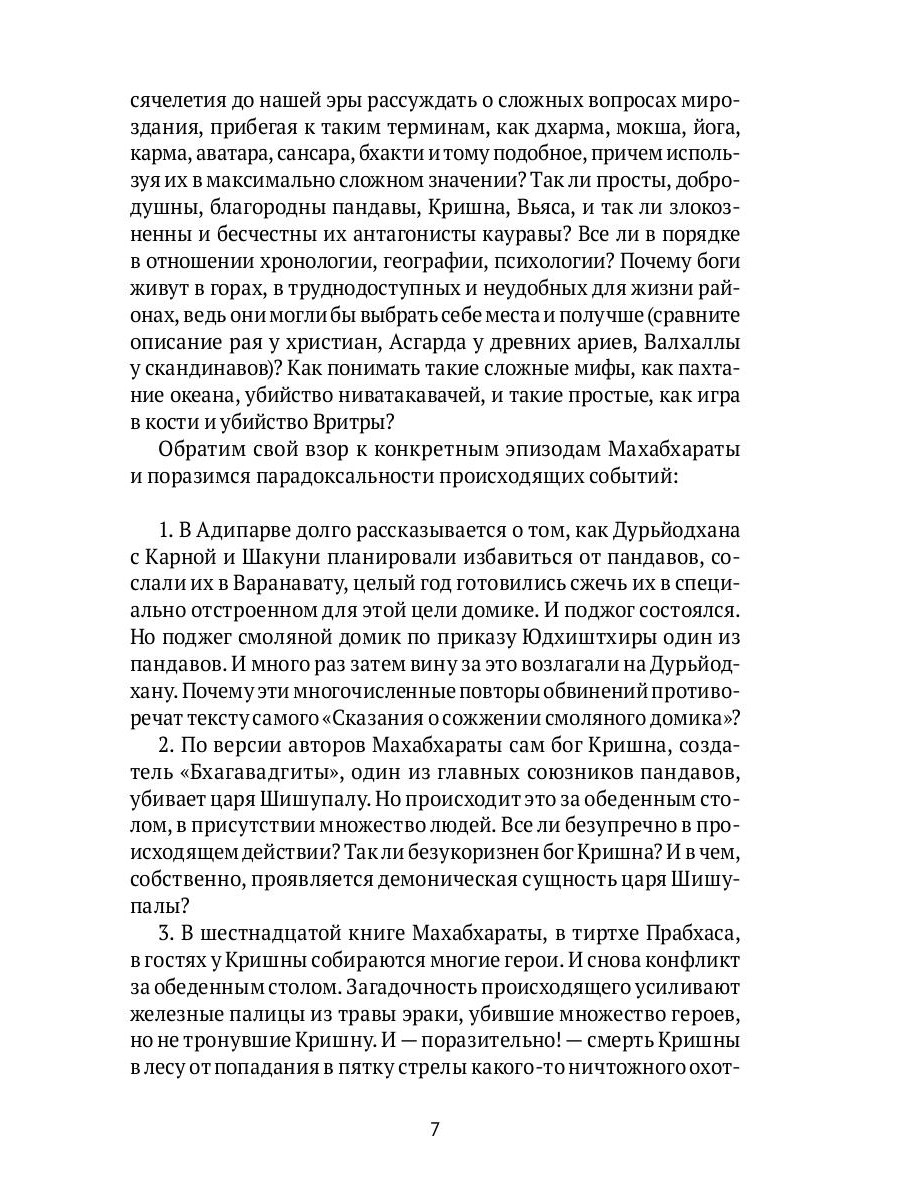 сячелетия до нашей эры рассуждать о сложных вопросах мироздания, прибегая к таким терминам, как дхарма, мокша, йога, карма, аватара, сансара, бхакти и тому подобное, причем используя их в максимально сложном значении? Так ли просты, добродушны, благородны пандавы, Кришна, Вьяса, и так ли злокозненны и бесчестны их антагонисты кауравы? Все ли в порядке в отношении хронологии, географии, психологии? Почему боги живут в горах, в труднодоступных и неудобных для жизни районах, ведь они могли бы выбрать себе места и получше (сравните описание рая у христиан, Асгарда у древних ариев, Валхаллы у скандинавов)? Как понимать такие сложные мифы, как пахтание океана, убийство ниватакавачей, и такие простые, как игра в кости и убийство Вритры?

Обратим свой взор к конкретным эпизодам Махабхараты и поразимся парадоксальности происходящих событий:

1. В Адипарве долго рассказывается о том, как Дурьйодхана с Карной и Шакуни планировали избавиться от пандавов, сослали их в Варанавату, целый год готовились сжечь их в специально отстроенном для этой цели домике. И поджог состоялся. Но поджег смоляной домик по приказу Юдхиштхиры один из пандавов. И много раз затем вину за это возлагали на Дурьйодхану. Почему эти многочисленные повторы обвинений противоречат тексту самого «Сказания о сожжении смоляного домика»?

2. По версии авторов Махабхараты сам бог Кришна, создатель «Бхагавадгиты», один из главных союзников пандавов, убивает царя Шишупалу. Но происходит это за обеденным столом, в присутствии множество людей. Все ли безупречно в происходящем действии? Так ли безукоризнен бог Кришна? И в чем, собственно, проявляется демоническая сущность царя Шишупалы?

3. В шестнадцатой книге Махабхараты, в тиртхе Прабхаса, в гостях у Кришны собираются многие герои. И снова конфликт за обеденным столом. Загадочность происходящего усиливают железные палицы из травы эраки, убившие множество героев, но не тронувшие Кришну. И — поразительно! — смерть Кришны в лесу от попадания в пятку стрелы какого-то ничтожного охот-

7